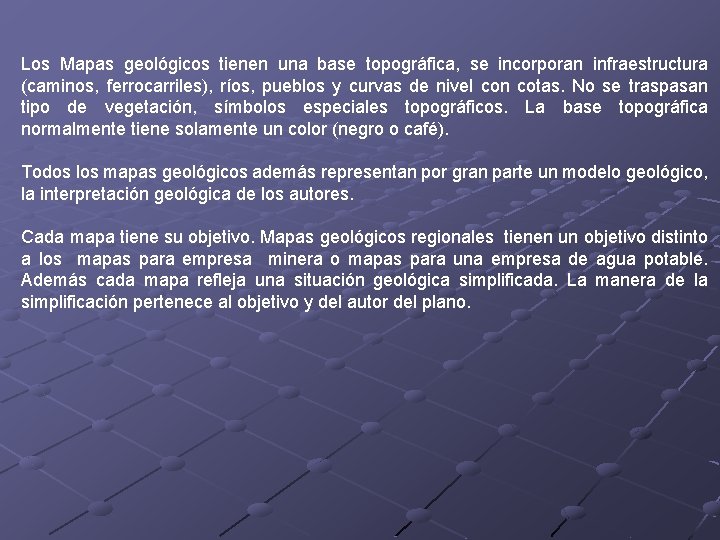 Los Mapas geológicos tienen una base topográfica, se incorporan infraestructura (caminos, ferrocarriles), ríos, pueblos y curvas de nivel con cotas. No se traspasan tipo de vegetación, símbolos especiales topográficos. La base topográfica normalmente tiene solamente un color (negro o café).

Todos los mapas geológicos además representan por gran parte un modelo geológico, la interpretación geológica de los autores.

Cada mapa tiene su objetivo. Mapas geológicos regionales tienen un objetivo distinto a los mapas para empresa minera o mapas para una empresa de agua potable. Además cada mapa refleja una situación geológica simplificada. La manera de la simplificación pertenece al objetivo y del autor del plano.